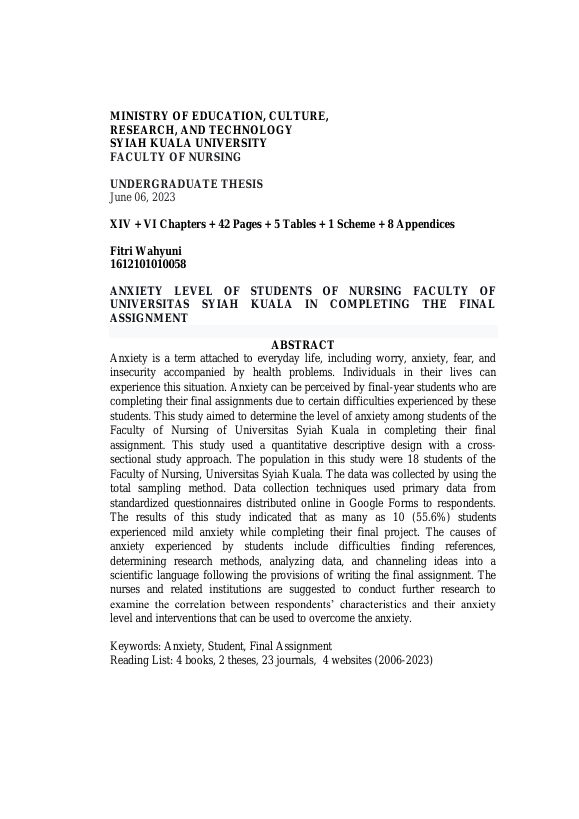 MINISTRY OF EDUCATION, CULTURE, RESEARCH, AND TECHNOLOGY
SYIAH KUALA UNIVERSITY
FACULTY OF NURSING

UNDERGRADUATE THESIS
June 06, 2023

XIV + VI Chapters + 42 Pages + 5 Tables + 1 Scheme + 8 Appendices

Fitri Wahyuni
1612101010058

ANXIETY LEVEL OF STUDENTS OF NURSING FACULTY OF UNIVERSITAS SYIAH KUALA IN COMPLETING THE FINAL ASSIGNMENT

ABSTRACT
Anxiety is a term attached to everyday life, including worry, anxiety, fear, and insecurity accompanied by health problems. Individuals in their lives can experience this situation. Anxiety can be perceived by final-year students who are completing their final assignments due to certain difficulties experienced by these students. This study aimed to determine the level of anxiety among students of the Faculty of Nursing of Universitas Syiah Kuala in completing their final assignment. This study used a quantitative descriptive design with a cross-sectional study approach. The population in this study were 18 students of the Faculty of Nursing, Universitas Syiah Kuala. The data was collected by using the total sampling method. Data collection techniques used primary data from standardized questionnaires distributed online in Google Forms to respondents. The results of this study indicated that as many as 10 (55.6%) students experienced mild anxiety while completing their final project. The causes of anxiety experienced by students include difficulties finding references, determining research methods, analyzing data, and channeling ideas into a scientific language following the provisions of writing the final assignment. The nurses and related institutions are suggested to conduct further research to examine the correlation between respondents' characteristics and their anxiety level and interventions that can be used to overcome the anxiety.

Keywords: Anxiety, Student, Final Assignment
Reading List: 4 books, 2 theses, 23 journals, 4 websites (2006-2023)